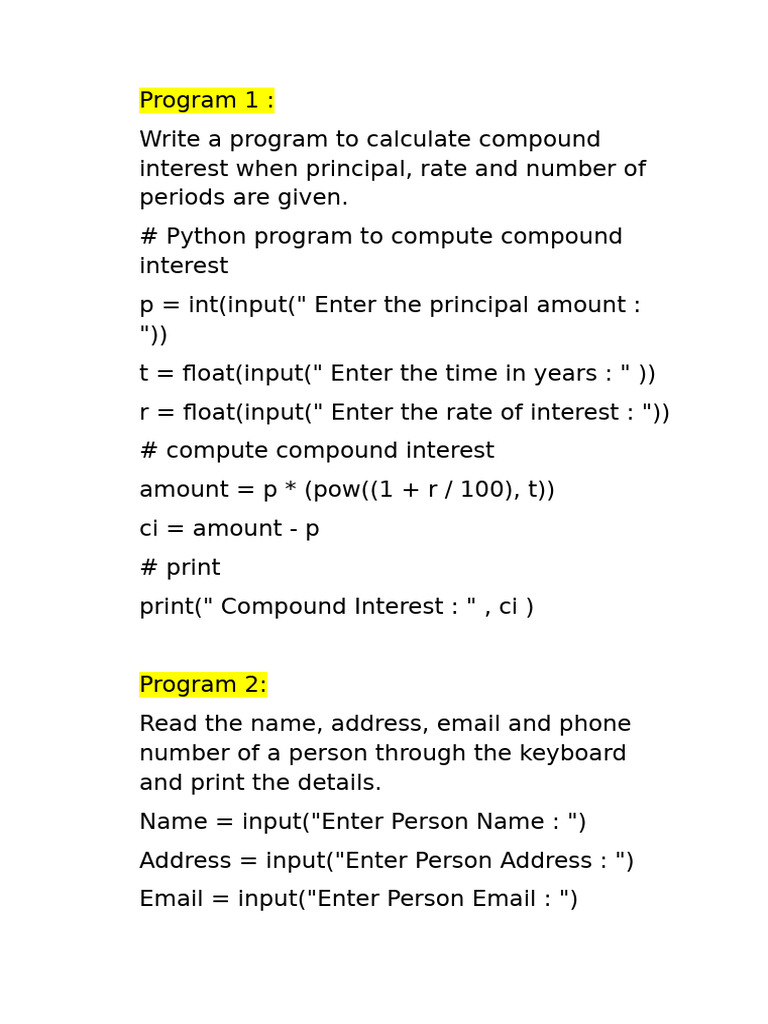 Program 1 :

Write a program to calculate compound interest when principal, rate and number of periods are given.

# Python program to compute compound interest

p = int(input(" Enter the principal amount : "))

t = float(input(" Enter the time in years : " ))

r = float(input(" Enter the rate of interest : "))

# compute compound interest

amount = p * (pow((1 + r / 100), t))

ci = amount - p

# print

print(" Compound Interest : " , ci )

Program 2:

Read the name, address, email and phone number of a person through the keyboard and print the details.

Name = input("Enter Person Name : ")

Address = input("Enter Person Address : ")

Email = input("Enter Person Email : ")